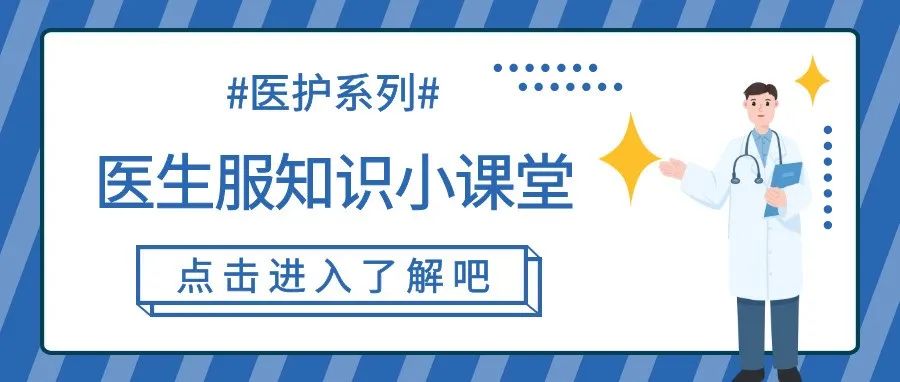 #医护系列#

医生服知识小课堂

点击进入了解吧